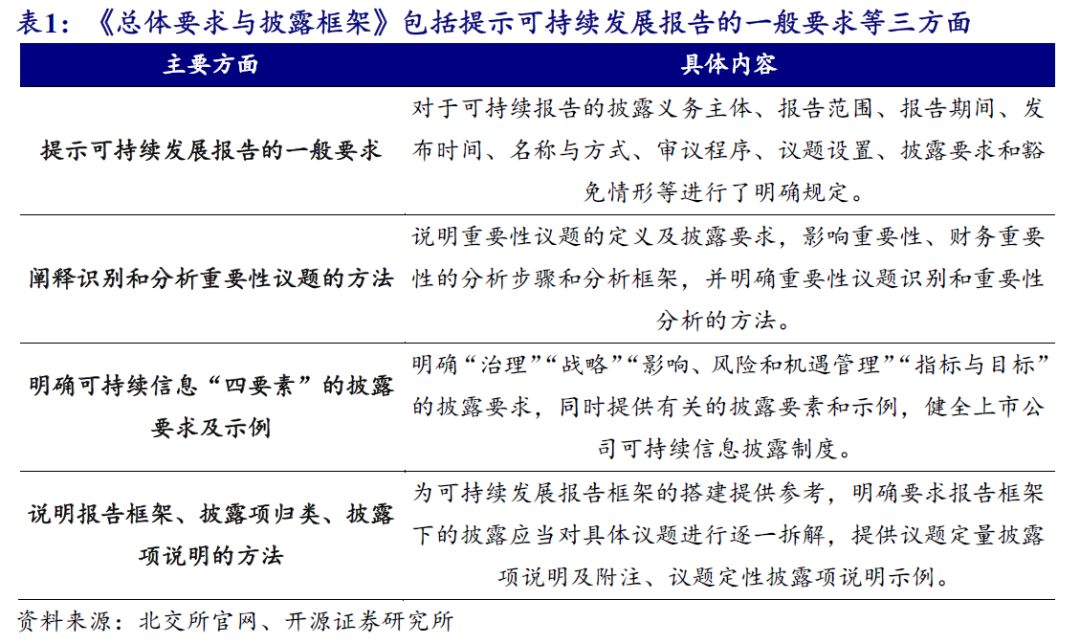 表1：《总体要求与披露框架》包括提示可持续发展报告的一般要求等三方面

| 主要方面 | 具体内容 |
|---|---|
| 提示可持续发展报告的一般要求 | 对于可持续报告的披露义务主体、报告范围、报告期间、发布时间、名称与方式、审议程序、议题设置、披露要求和豁免情形等进行了明确规定。 |
| 阐释识别和分析重要性议题的方法 | 说明重要性议题的定义及披露要求，影响重要性、财务重要性的分析步骤和分析框架，并明确重要性议题识别和重要性分析的方法。 |
| 明确可持续信息“四要素”的披露要求及示例 | 明确“治理”“战略”“影响、风险和机遇管理”“指标与目标”的披露要求，同时提供有关的披露要素和示例，健全上市公司可持续信息披露制度。 |
| 说明报告框架、披露项归类、披露项说明的方法 | 为可持续发展报告框架的搭建提供参考，明确要求报告框架下的披露应当对具体议题进行逐一拆解，提供议题定量披露项说明及附注、议题定性披露项说明示例。 |

资料来源：北交所官网、开源证券研究所